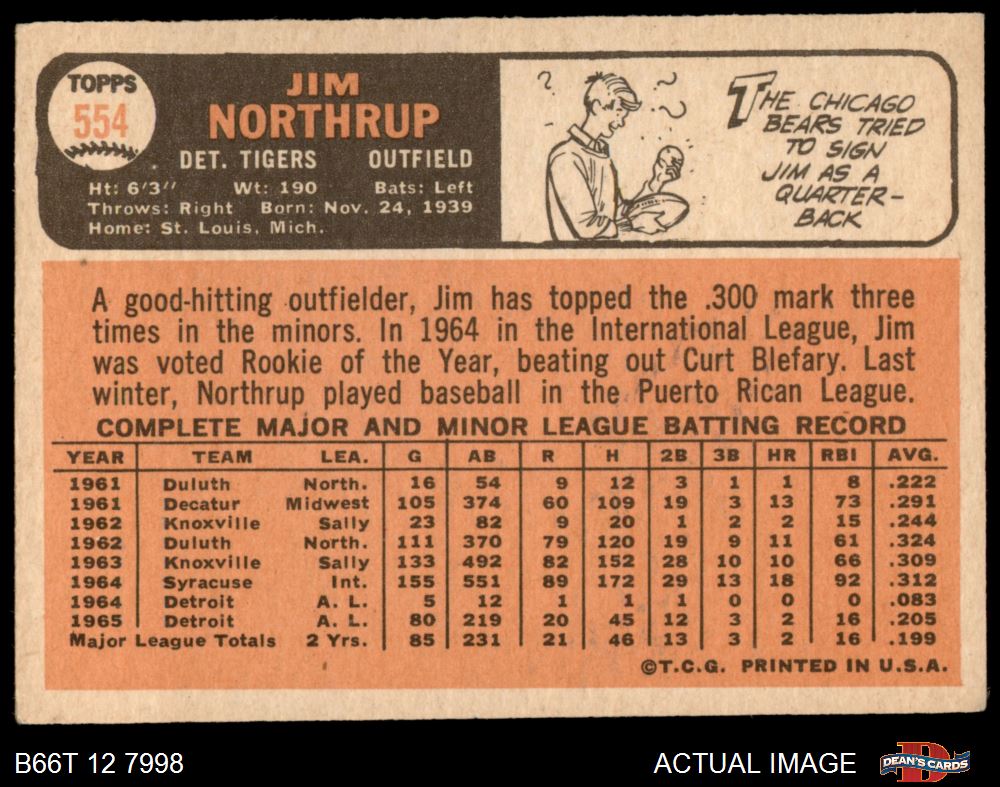 TOPPS
554

JIM
NORTHRUP

DET. TIGERS OUTFIELD

Ht: 6'3" Wt: 190 Bats: Left
Throws: Right Born: Nov. 24, 1939
Home: St. Louis, Mich.

THE CHICAGO BEARS TRIED TO SIGN JIM AS A QUARTER-BACK

A good-hitting outfielder, Jim has topped the .300 mark three times in the minors. In 1964 in the International League, Jim was voted Rookie of the Year, beating out Curt Blefary. Last winter, Northrup played baseball in the Puerto Rican League.

COMPLETE MAJOR AND MINOR LEAGUE BATTING RECORD

| YEAR | TEAM | LEA. | G | AB | R | H | 2B | 3B | HR | RBI | AVG. |
|---|---|---|---|---|---|---|---|---|---|---|---|
| 1961 | Duluth | North. | 16 | 54 | 9 | 12 | 3 | 1 | 1 | 8 | .222 |
| 1961 | Decatur | Midwest | 105 | 374 | 60 | 109 | 19 | 3 | 13 | 73 | .291 |
| 1962 | Knoxville | Sally | 23 | 82 | 9 | 20 | 1 | 2 | 2 | 15 | .244 |
| 1962 | Duluth | North. | 111 | 370 | 79 | 120 | 19 | 9 | 11 | 61 | .324 |
| 1963 | Knoxville | Sally | 133 | 492 | 82 | 152 | 28 | 10 | 10 | 66 | .309 |
| 1964 | Syracuse | Int. | 155 | 551 | 89 | 172 | 29 | 13 | 18 | 92 | .312 |
| 1964 | Detroit | A. L. | 5 | 12 | 1 | 1 | 1 | 0 | 0 | 0 | .083 |
| 1965 | Detroit | A. L. | 80 | 219 | 20 | 45 | 12 | 3 | 2 | 16 | .205 |
| Major League Totals | | 2 Yrs. | 85 | 231 | 21 | 46 | 13 | 3 | 2 | 16 | .199 |

©T.C.G. PRINTED IN U.S.A.

B66T 12 7998

ACTUAL IMAGE

DEAN'S CARDS